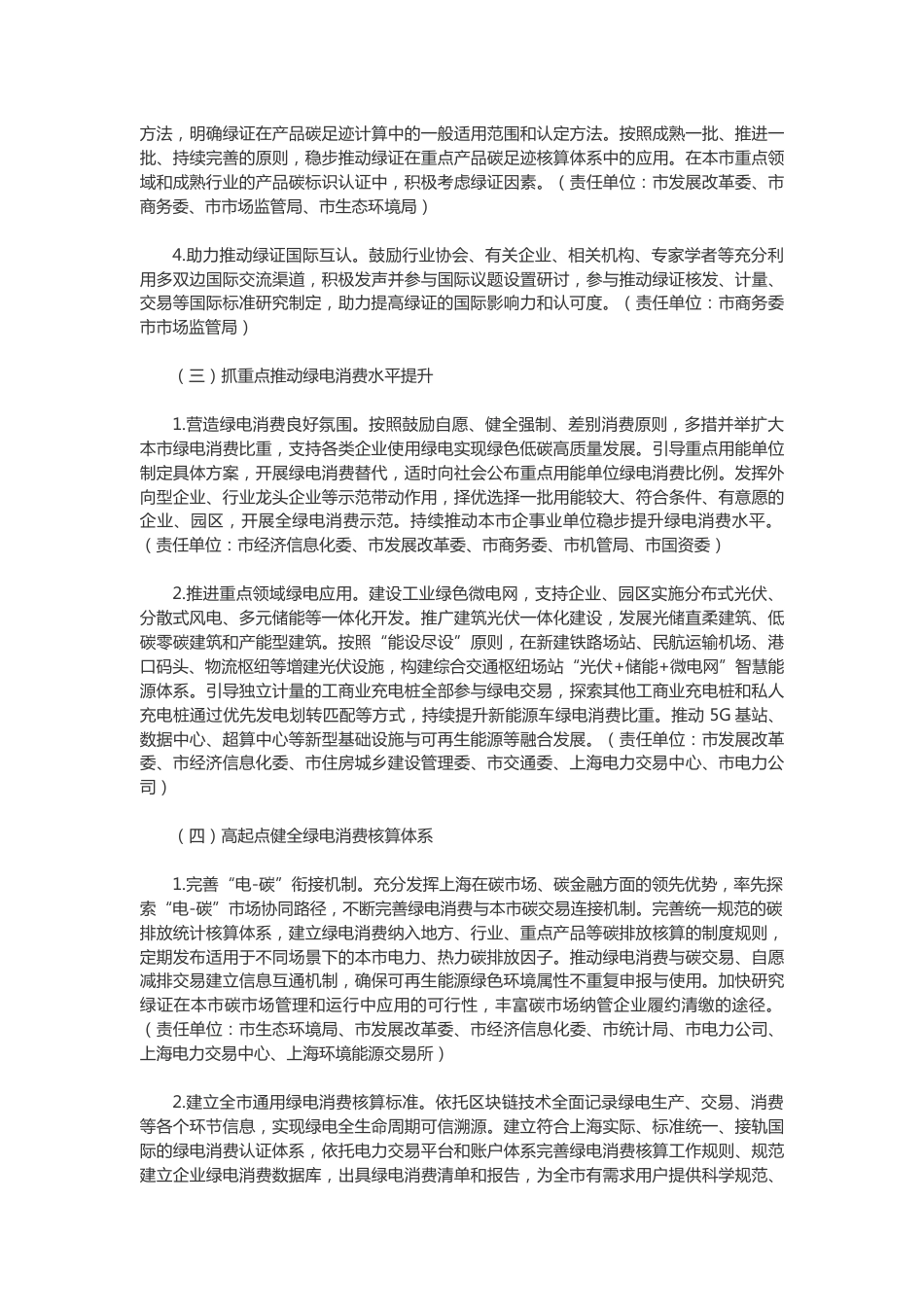 方法，明确绿证在产品碳足迹计算中的一般适用范围和认定方法。按照成熟一批、推进一批、持续完善的原则，稳步推动绿证在重点产品碳足迹核算体系中的应用。在本市重点领域和成熟行业的产品碳标识认证中，积极考虑绿证因素。（责任单位：市发展改革委、市商务委、市市场监管局、市生态环境局）

4.助力推动绿证国际互认。鼓励行业协会、有关企业、相关机构、专家学者等充分利用多双边国际交流渠道，积极发声并参与国际议题设置研讨，参与推动绿证核发、计量、交易等国际标准研究制定，助力提高绿证的国际影响力和认可度。（责任单位：市商务委市市场监管局）

（三）抓重点推动绿电消费水平提升

1.营造绿电消费良好氛围。按照鼓励自愿、健全强制、差别消费原则，多措并举扩大本市绿电消费比重，支持各类企业使用绿电实现绿色低碳高质量发展。引导重点用能单位制定具体方案，开展绿电消费替代，适时向社会公布重点用能单位绿电消费比例。发挥外向型企业、行业龙头企业等示范带动作用，择优选择一批用能较大、符合条件、有意愿的企业、园区，开展全绿电消费示范。持续推动本市企事业单位稳步提升绿电消费水平。（责任单位：市经济信息化委、市发展改革委、市商务委、市机管局、市国资委）

2.推进重点领域绿电应用。建设工业绿色微电网，支持企业、园区实施分布式光伏、分散式风电、多元储能等一体化开发。推广建筑光伏一体化建设，发展光储直柔建筑、低碳零碳建筑和产能型建筑。按照“能设尽设”原则，在新建铁路场站、民航运输机场、港口码头、物流枢纽等增建光伏设施，构建综合交通枢纽场站“光伏+储能+微电网”智慧能源体系。引导独立计量的工商业充电桩全部参与绿电交易，探索其他工商业充电桩和私人充电桩通过优先发电划转匹配等方式，持续提升新能源车绿电消费比重。推动 5G 基站、数据中心、超算中心等新型基础设施与可再生能源等融合发展。（责任单位：市发展改革委、市经济信息化委、市住房城乡建设管理委、市交通委、上海电力交易中心、市电力公司）

（四）高起点健全绿电消费核算体系

1.完善“电-碳”衔接机制。充分发挥上海在碳市场、碳金融方面的领先优势，率先探索“电-碳”市场协同路径，不断完善绿电消费与本市碳交易连接机制。完善统一规范的碳排放统计核算体系，建立绿电消费纳入地方、行业、重点产品等碳排放核算的制度规则，定期发布适用于不同场景下的本市电力、热力碳排放因子。推动绿电消费与碳交易、自愿减排交易建立信息互通机制，确保可再生能源绿色环境属性不重复申报与使用。加快研究绿证在本市碳市场管理和运行中应用的可行性，丰富碳市场纳管企业履约清缴的途径。（责任单位：市生态环境局、市发展改革委、市经济信息化委、市统计局、市电力公司、上海电力交易中心、上海环境能源交易所）

2.建立全市通用绿电消费核算标准。依托区块链技术全面记录绿电生产、交易、消费等各个环节信息，实现绿电全生命周期可信溯源。建立符合上海实际、标准统一、接轨国际的绿电消费认证体系，依托电力交易平台和账户体系完善绿电消费核算工作规则、规范建立企业绿电消费数据库，出具绿电消费清单和报告，为全市有需求用户提供科学规范、